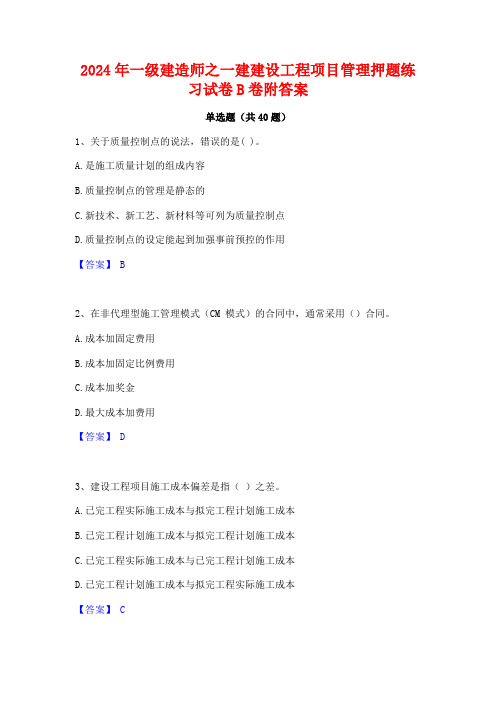 2024年一级建造师之一建建设工程项目管理押题练习试卷B卷附答案

单选题（共40题）

1、关于质量控制点的说法，错误的是( )。

A.是施工质量计划的组成内容

B.质量控制点的管理是静态的

C.新技术、新工艺、新材料等可列为质量控制点

D.质量控制点的设定能起到加强事前预控的作用

【答案】 B

2、在非代理型施工管理模式（CM 模式）的合同中，通常采用（）合同。

A.成本加固定费用

B.成本加固定比例费用

C.成本加奖金

D.最大成本加费用

【答案】 D

3、建设工程项目施工成本偏差是指（ ）之差。

A.已完工程实际施工成本与拟完工程计划施工成本

B.已完工程计划施工成本与拟完工程计划施工成本

C.已完工程实际施工成本与已完工程计划施工成本

D.已完工程计划施工成本与拟完工程实际施工成本

【答案】 C